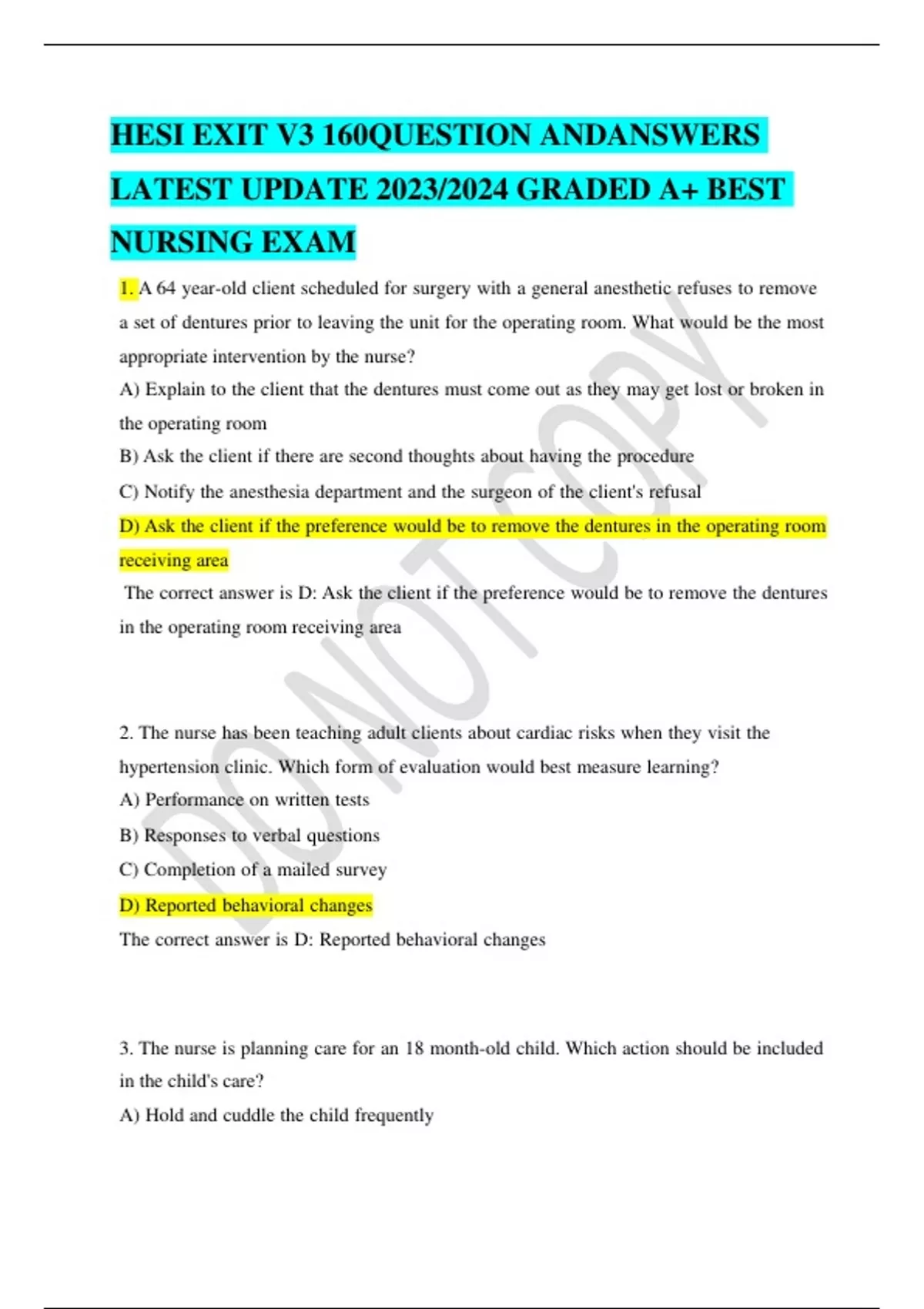 HESI EXIT V3 160QUESTION ANDANSWERS LATEST UPDATE 2023/2024 GRADED A+ BEST NURSING EXAM

1. A 64 year-old client scheduled for surgery with a general anesthetic refuses to remove a set of dentures prior to leaving the unit for the operating room. What would be the most appropriate intervention by the nurse?

A) Explain to the client that the dentures must come out as they may get lost or broken in the operating room

B) Ask the client if there are second thoughts about having the procedure

C) Notify the anesthesia department and the surgeon of the client's refusal

D) Ask the client if the preference would be to remove the dentures in the operating room receiving area

The correct answer is D: Ask the client if the preference would be to remove the dentures in the operating room receiving area

2. The nurse has been teaching adult clients about cardiac risks when they visit the hypertension clinic. Which form of evaluation would best measure learning?

A) Performance on written tests

B) Responses to verbal questions

C) Completion of a mailed survey

D) Reported behavioral changes

The correct answer is D: Reported behavioral changes

3. The nurse is planning care for an 18 month-old child. Which action should be included in the child's care?

A) Hold and cuddle the child frequently

DO NOT COPY